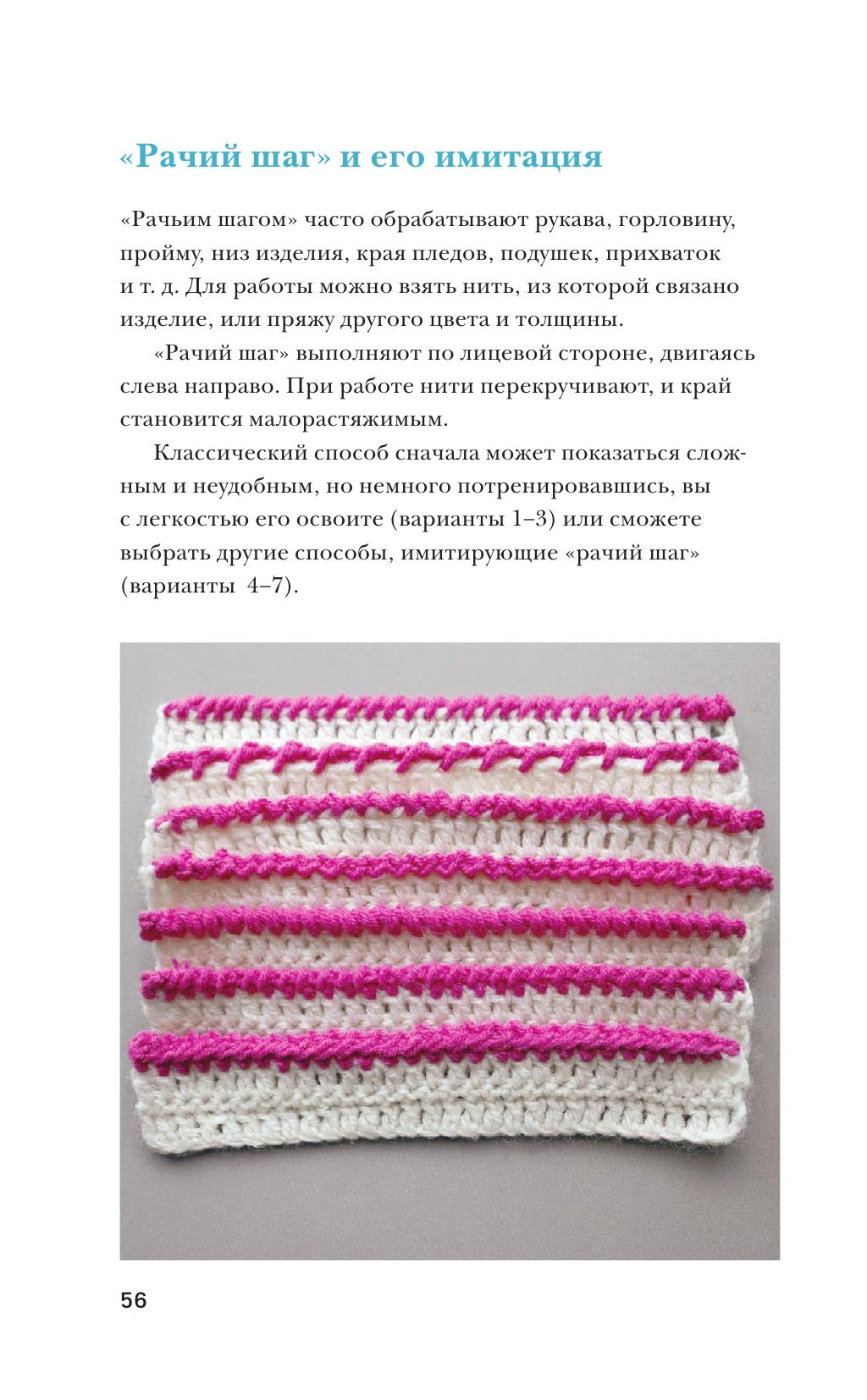 «Рачий шаг» и его имитация

«Рачьим шагом» часто обрабатывают рукава, горловину, пройму, низ изделия, края пледов, подушек, прихваток и т. д. Для работы можно взять нить, из которой связано изделие, или пряжу другого цвета и толщины.

«Рачий шаг» выполняют по лицевой стороне, двигаясь слева направо. При работе нити перекручивают, и край становится малорастяжимым.

Классический способ сначала может показаться сложным и неудобным, но немного потренировавшись, вы с легкостью его освоите (варианты 1–3) или сможете выбрать другие способы, имитирующие «рачий шаг» (варианты 4–7).

56